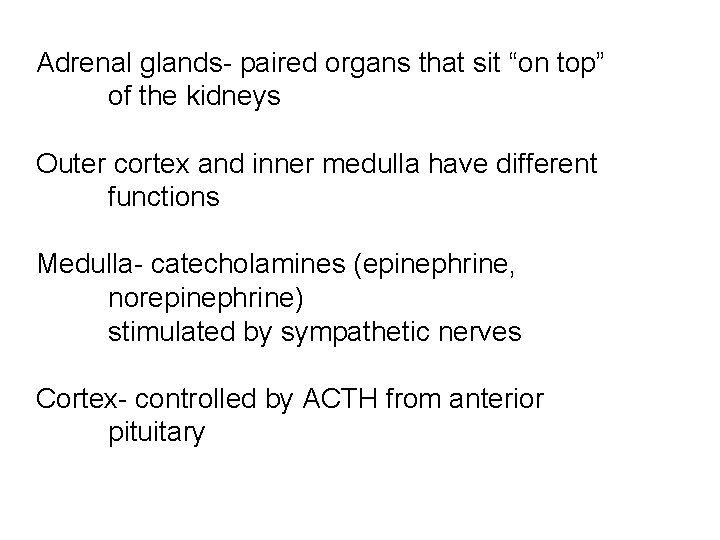 Adrenal glands- paired organs that sit “on top” of the kidneys

Outer cortex and inner medulla have different functions

Medulla- catecholamines (epinephrine, norepinephrine)
stimulated by sympathetic nerves

Cortex- controlled by ACTH from anterior pituitary